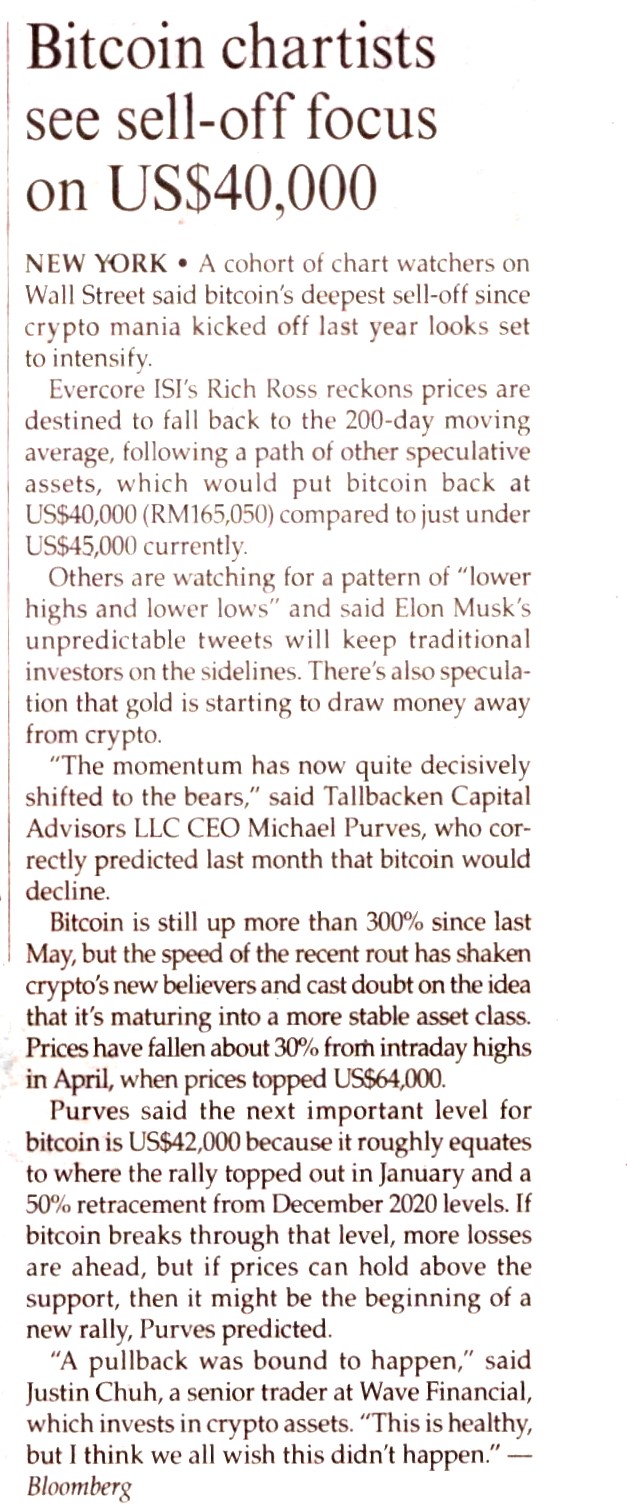 Bitcoin chartists see sell-off focus on US$40,000

NEW YORK • A cohort of chart watchers on Wall Street said bitcoin's deepest sell-off since crypto mania kicked off last year looks set to intensify.

Evercore ISI's Rich Ross reckons prices are destined to fall back to the 200-day moving average, following a path of other speculative assets, which would put bitcoin back at US$40,000 (RM165,050) compared to just under US$45,000 currently.

Others are watching for a pattern of "lower highs and lower lows" and said Elon Musk's unpredictable tweets will keep traditional investors on the sidelines. There's also speculation that gold is starting to draw money away from crypto.

"The momentum has now quite decisively shifted to the bears," said Tallbacken Capital Advisors LLC CEO Michael Purves, who correctly predicted last month that bitcoin would decline.

Bitcoin is still up more than 300% since last May, but the speed of the recent rout has shaken crypto's new believers and cast doubt on the idea that it's maturing into a more stable asset class. Prices have fallen about 30% from intraday highs in April, when prices topped US$64,000.

Purves said the next important level for bitcoin is US$42,000 because it roughly equates to where the rally topped out in January and a 50% retracement from December 2020 levels. If bitcoin breaks through that level, more losses are ahead, but if prices can hold above the support, then it might be the beginning of a new rally, Purves predicted.

"A pullback was bound to happen," said Justin Chuh, a senior trader at Wave Financial, which invests in crypto assets. "This is healthy, but I think we all wish this didn't happen." — Bloomberg